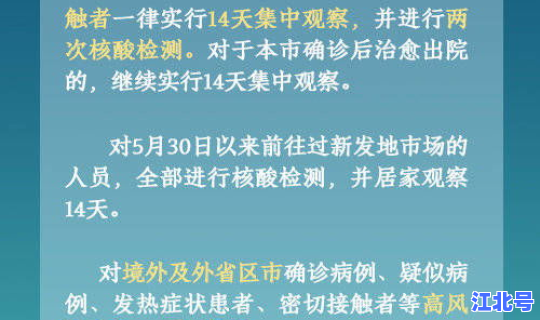 触者一律实行14天集中观察，并进行两次核酸检测。对于本市确诊后治愈出院的，继续实行14天集中观察。

对5月30日以来前往过新发地市场的人员，全部进行核酸检测，并居家观察14天。

对境外及外省区市确诊病例、疑似病例、发热症状患者、密切接触者等高风

江北号